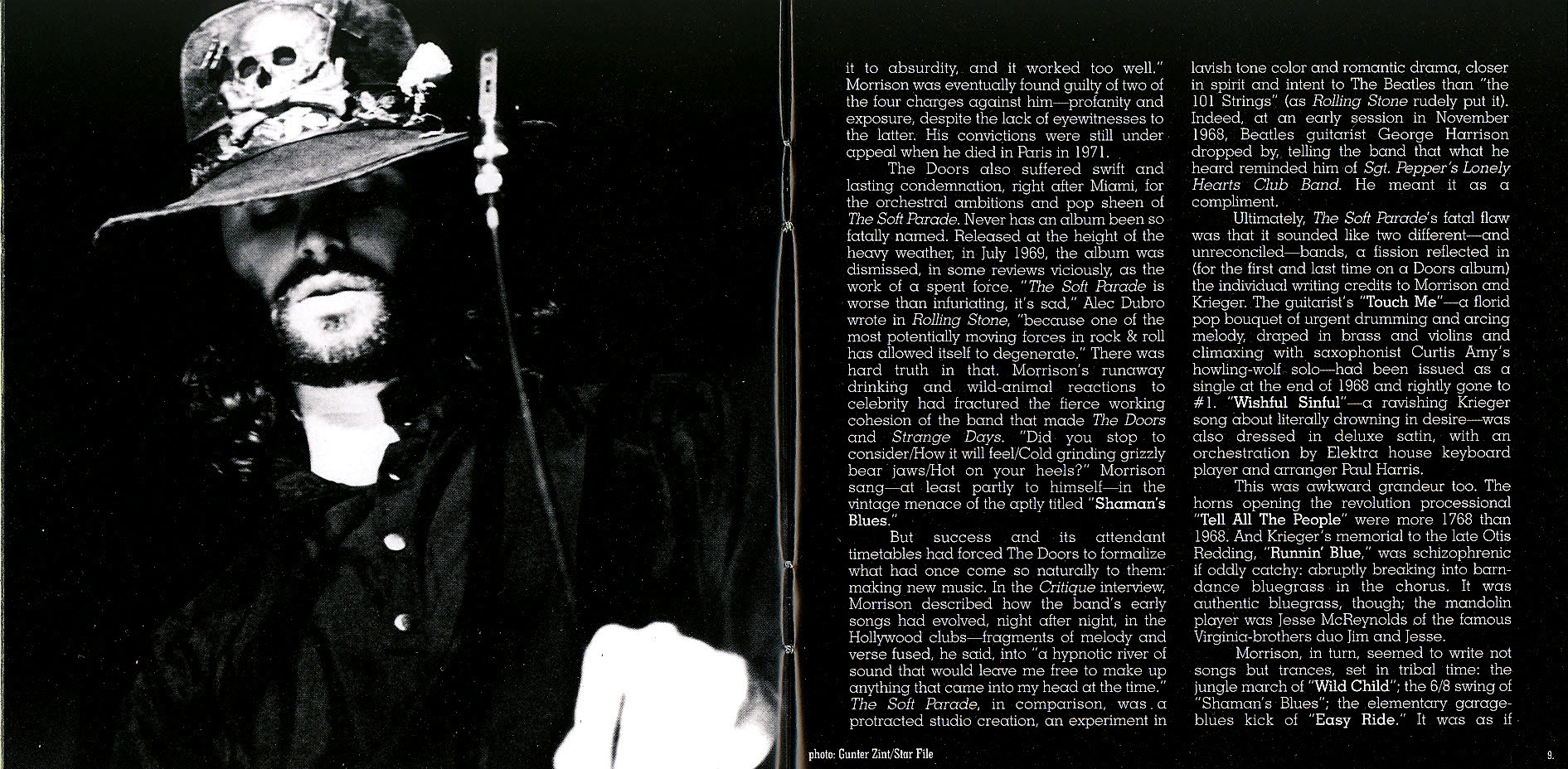 it to absurdity, and it worked too well." Morrison was eventually found guilty of two of the four charges against him—profanity and exposure, despite the lack of eyewitnesses to the latter. His convictions were still under appeal when he died in Paris in 1971.

The Doors also suffered swift and lasting condemnation, right after Miami, for the orchestral ambitions and pop sheen of The Soft Parade. Never has an album been so fatally named. Released at the height of the heavy weather, in July 1969, the album was dismissed, in some reviews viciously, as the work of a spent force. "The Soft Parade is worse than infuriating, it's sad," Alec Dubro wrote in Rolling Stone, "because one of the most potentially moving forces in rock & roll has allowed itself to degenerate." There was hard truth in that. Morrison's runaway drinking and wild-animal reactions to celebrity had fractured the fierce working cohesion of the band that made The Doors and Strange Days. "Did you stop to consider/How it will feel/Cold grinding grizzly bear jaws/Hot on your heels?" Morrison sang—at least partly to himself—in the vintage menace of the aptly titled "Shaman's Blues."

But success and its attendant timetables had forced The Doors to formalize what had once come so naturally to them: making new music. In the Critique interview, Morrison described how the band's early songs had evolved, night after night, in the Hollywood clubs—fragments of melody and verse fused, he said, into "a hypnotic river of sound that would leave me free to make up anything that came into my head at the time." The Soft Parade, in comparison, was a protracted studio creation, an experiment in lavish tone color and romantic drama, closer in spirit and intent to The Beatles than "the 101 Strings" (as Rolling Stone rudely put it). Indeed, at an early session in November 1968, Beatles guitarist George Harrison dropped by, telling the band that what he heard reminded him of Sgt. Pepper's Lonely Hearts Club Band. He meant it as a compliment.

Ultimately, The Soft Parade's fatal flaw was that it sounded like two different—and unreconciled—bands, a fission reflected in (for the first and last time on a Doors album) the individual writing credits to Morrison and Krieger. The guitarist's "Touch Me"—a florid pop bouquet of urgent drumming and arcing melody, draped in brass and violins and climaxing with saxophonist Curtis Amy's howling-wolf solo—had been issued as a single at the end of 1968 and rightly gone to #1. "Wishful Sinful"—a ravishing Krieger song about literally drowning in desire—was also dressed in deluxe satin, with an orchestration by Elektra house keyboard player and arranger Paul Harris.

This was awkward grandeur too. The horns opening the revolution processional "Tell All The People" were more 1768 than 1968. And Krieger's memorial to the late Otis Redding, "Runnin' Blue," was schizophrenic if oddly catchy: abruptly breaking into barn-dance bluegrass in the chorus. It was authentic bluegrass, though; the mandolin player was Jesse McReynolds of the famous Virginia-brothers duo Jim and Jesse.

Morrison, in turn, seemed to write not songs but trances, set in tribal time: the jungle march of "Wild Child"; the 6/8 swing of "Shaman's Blues"; the elementary garage-blues kick of "Easy Ride." It was as if

photo: Gunter Zint/Star File

9.